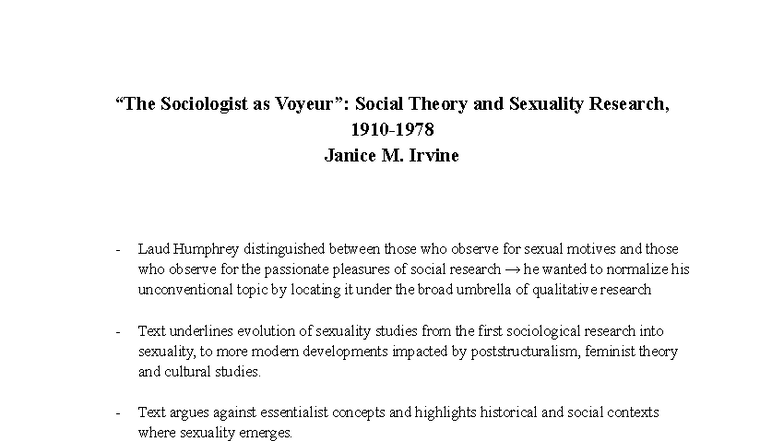 “The Sociologist as Voyeur”: Social Theory and Sexuality Research, 1910-1978
Janice M. Irvine

- Laud Humphrey distinguished between those who observe for sexual motives and those who observe for the passionate pleasures of social research → he wanted to normalize his unconventional topic by locating it under the broad umbrella of qualitative research

- Text underlines evolution of sexuality studies from the first sociological research into sexuality, to more modern developments impacted by poststructuralism, feminist theory and cultural studies.

- Text argues against essentialist concepts and highlights historical and social contexts where sexuality emerges.